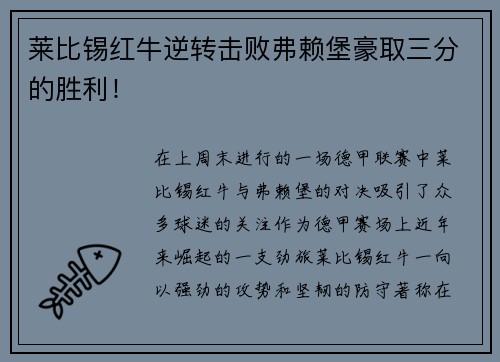 莱比锡红牛逆转击败弗赖堡豪取三分的胜利！

在上周末进行的一场德甲联赛中莱比锡红牛与弗赖堡的对决吸引了众多球迷的关注作为德甲赛场上近年来崛起的一支劲旅莱比锡红牛一向以强劲的攻势和坚韧的防守著称在